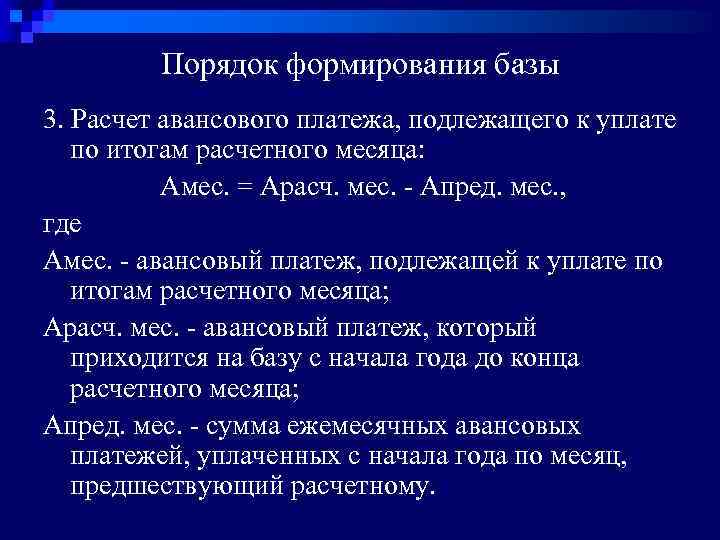 Порядок формирования базы

3. Расчет авансового платежа, подлежащего к уплате по итогам расчетного месяца:

Амес. = Арасч. мес. - Апред. мес.,

где

Амес. - авансовый платеж, подлежащей к уплате по итогам расчетного месяца;

Арасч. мес. - авансовый платеж, который приходится на базу с начала года до конца расчетного месяца;

Апред. мес. - сумма ежемесячных авансовых платежей, уплаченных с начала года по месяц, предшествующий расчетному.